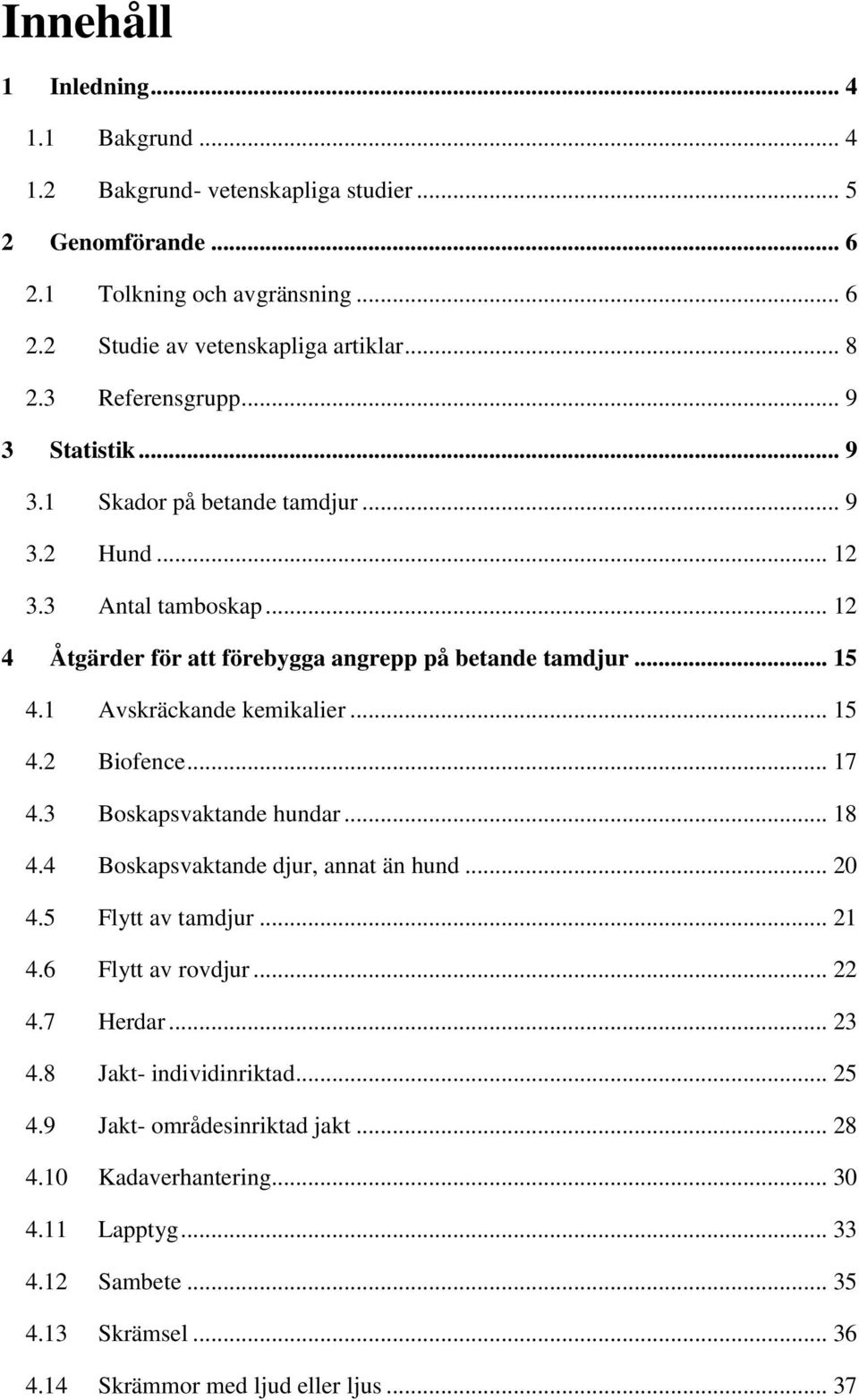 Innehåll

1 Inledning ... 4
1.1 Bakgrund ... 4
1.2 Bakgrund- vetenskapliga studier ... 5
2 Genomförande ... 6
2.1 Tolkning och avgränsning ... 6
2.2 Studie av vetenskapliga artiklar ... 8
2.3 Referensgrupp ... 9
3 Statistik ... 9
3.1 Skador på betande tamdjur ... 9
3.2 Hund ... 12
3.3 Antal tamboskap ... 12
4 Åtgärder för att förebygga angrepp på betande tamdjur ... 15
4.1 Avskräckande kemikalier ... 15
4.2 Biofence ... 17
4.3 Boskapsvaktande hundar ... 18
4.4 Boskapsvaktande djur, annat än hund ... 20
4.5 Flytt av tamdjur ... 21
4.6 Flytt av rovdjur ... 22
4.7 Herdar ... 23
4.8 Jakt- individinriktad ... 25
4.9 Jakt- områdesinriktad jakt ... 28
4.10 Kadaverhantering ... 30
4.11 Lapptyg ... 33
4.12 Sambete ... 35
4.13 Skrämsel ... 36
4.14 Skrämmor med ljud eller ljus ... 37